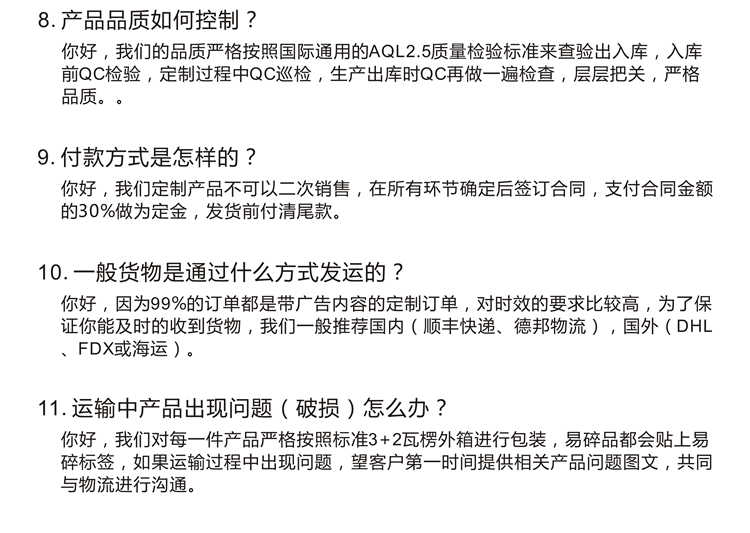 8. 产品品质如何控制？

你好，我们的品质严格按照国际通用的AQL2.5质量检验标准来查验出入库，入库前QC检验，定制过程中QC巡检，生产出库时QC再做一遍检查，层层把关，严格品质。。

9. 付款方式是怎样的？

你好，我们定制产品不可以二次销售，在所有环节确定后签订合同，支付合同金额的30%做为定金，发货前付清尾款。

10. 一般货物是通过什么方式发运的？

你好，因为99%的订单都是带广告内容的定制订单，对时效的要求比较高，为了保证你能及时的收到货物，我们一般推荐国内（顺丰快递、德邦物流），国外（DHL、FDX或海运）。

11. 运输中产品出现问题（破损）怎么办？

你好，我们对每一件产品严格按照标准3+2瓦楞外箱进行包装，易碎品都会贴上易碎标签，如果运输过程中出现问题，望客户第一时间提供相关产品问题图文，共同与物流进行沟通。